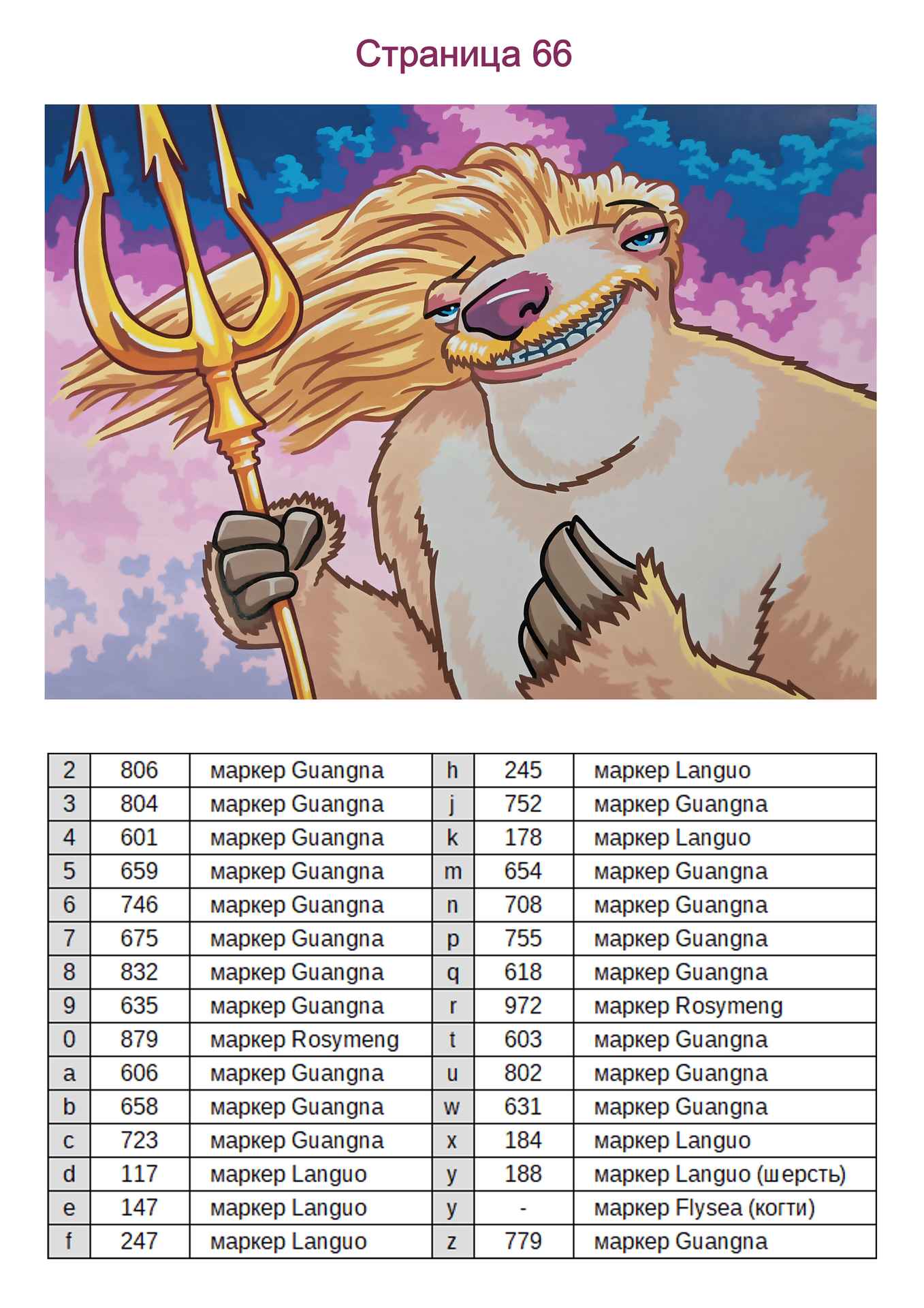 Страница 66

| 2 | 806 | маркер Guangna | h | 245 | маркер Languo |
|---|---|---|---|---|---|
| 3 | 804 | маркер Guangna | j | 752 | маркер Guangna |
| 4 | 601 | маркер Guangna | k | 178 | маркер Languo |
| 5 | 659 | маркер Guangna | m | 654 | маркер Guangna |
| 6 | 746 | маркер Guangna | n | 708 | маркер Guangna |
| 7 | 675 | маркер Guangna | p | 755 | маркер Guangna |
| 8 | 832 | маркер Guangna | q | 618 | маркер Guangna |
| 9 | 635 | маркер Guangna | r | 972 | маркер Rosymeng |
| 0 | 879 | маркер Rosymeng | t | 603 | маркер Guangna |
| a | 606 | маркер Guangna | u | 802 | маркер Guangna |
| b | 658 | маркер Guangna | w | 631 | маркер Guangna |
| c | 723 | маркер Guangna | x | 184 | маркер Languo |
| d | 117 | маркер Languo | y | 188 | маркер Languo (шерсть) |
| e | 147 | маркер Languo | y | - | маркер Flysea (когти) |
| f | 247 | маркер Languo | z | 779 | маркер Guangna |